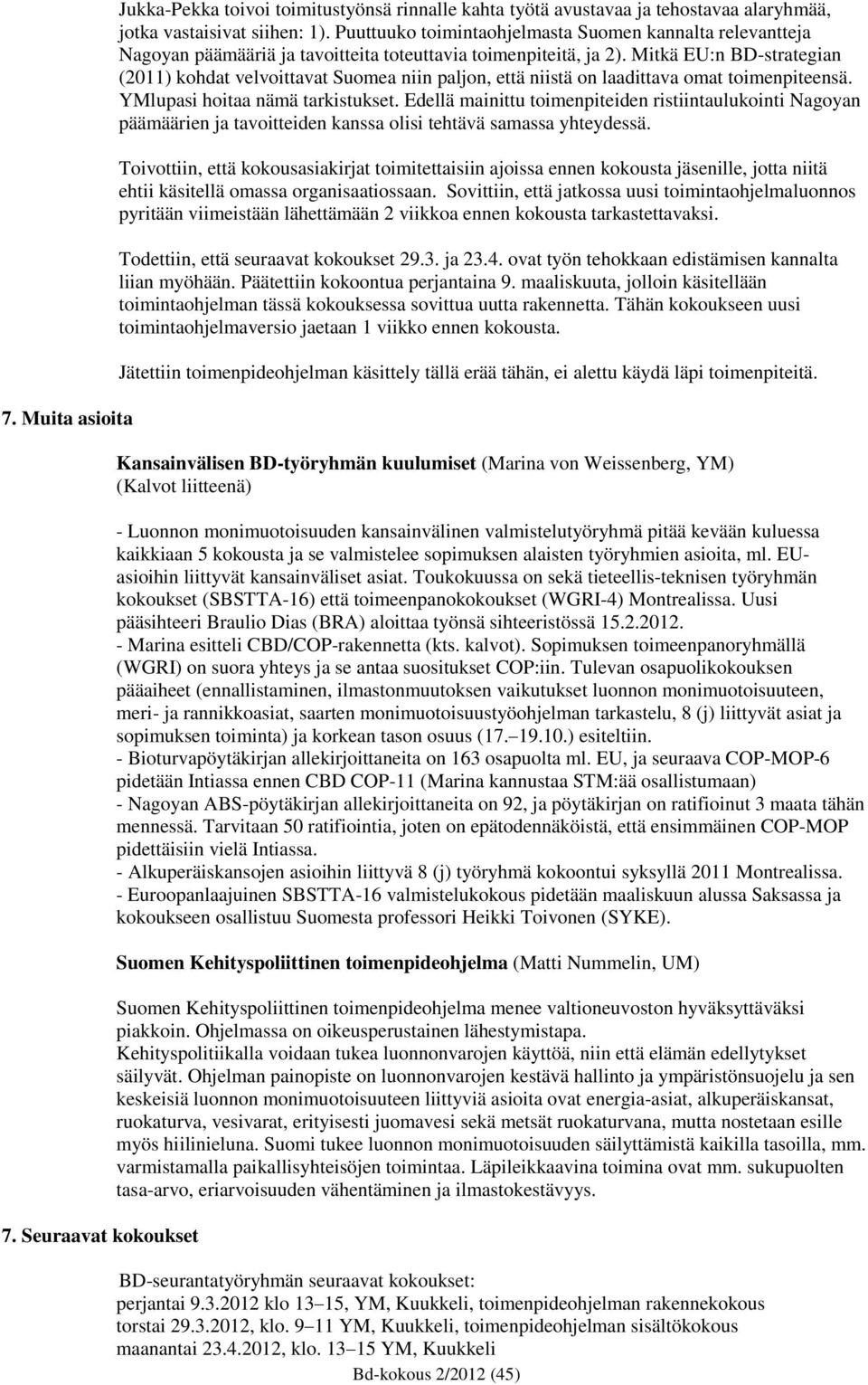 Jukka-Pekka toivoi toimitustyönsä rinnalle kahta työtä avustavaa ja tehostavaa alaryhmää, jotka vastaisivat siihen: 1). Puuttuuko toimintaohjelmasta Suomen kannalta relevantteja Nagoyan päämääriä ja tavoitteita toteuttavia toimenpiteitä, ja 2). Mitkä EU:n BD-strategian (2011) kohdat velvoittavat Suomea niin paljon, että niistä on laadittava omat toimenpiteensä. YMlupasi hoitaa nämä tarkistukset. Edellä mainittu toimenpiteiden ristiintaulukointi Nagoyan päämäärien ja tavoitteiden kanssa olisi tehtävä samassa yhteydessä.

Toivottiin, että kokousasiakirjat toimitettaisiin ajoissa ennen kokousta jäsenille, jotta niitä ehtii käsitellä omassa organisaatiossaan. Sovittiin, että jatkossa uusi toimintaohjelmaluonnos pyritään viimeistään lähettämään 2 viikkoa ennen kokousta tarkastettavaksi.

Todettiin, että seuraavat kokoukset 29.3. ja 23.4. ovat työn tehokkaan edistämisen kannalta liian myöhään. Päätettiin kokoontua perjantaina 9. maaliskuuta, jolloin käsitellään toimintaohjelman tässä kokouksessa sovittua uutta rakennetta. Tähän kokoukseen uusi toimintaohjelmaversio jaetaan 1 viikko ennen kokousta.

Jätettiin toimenpideohjelman käsittely tällä erää tähän, ei alettu käydä läpi toimenpiteitä.

7. Muita asioita

Kansainvälisen BD-työryhmän kuulumiset (Marina von Weissenberg, YM) (Kalvot liitteenä)

- Luonnon monimuotoisuuden kansainvälinen valmistelutyöryhmä pitää kevään kuluessa kaikkiaan 5 kokousta ja se valmistelee sopimuksen alaisten työryhmien asioita, ml. EU-asioihin liittyvät kansainväliset asiat. Toukokuussa on sekä tieteellis-teknisen työryhmän kokoukset (SBSTTA-16) että toimeenpanokokoukset (WGRI-4) Montrealissa. Uusi pääsihteeri Braulio Dias (BRA) aloittaa työnsä sihteeristössä 15.2.2012.
- Marina esitteli CBD/COP-rakennetta (kts. kalvot). Sopimuksen toimeenpanoryhmällä (WGRI) on suora yhteys ja se antaa suositukset COP:iin. Tulevan osapuolikokouksen pääaiheet (ennallistaminen, ilmastonmuutoksen vaikutukset luonnon monimuotoisuuteen, meri- ja rannikkoasiat, saarten monimuotoisuustyöohjelman tarkastelu, 8 (j) liittyvät asiat ja sopimuksen toiminta) ja korkean tason osuus (17.–19.10.) esiteltiin.
- Bioturvapöytäkirjan allekirjoittaneita on 163 osapuolta ml. EU, ja seuraava COP-MOP-6 pidetään Intiassa ennen CBD COP-11 (Marina kannustaa STM:ää osallistumaan)
- Nagoyan ABS-pöytäkirjan allekirjoittaneita on 92, ja pöytäkirjan on ratifioinut 3 maata tähän mennessä. Tarvitaan 50 ratifiointia, joten on epätodennäköistä, että ensimmäinen COP-MOP pidettäisiin vielä Intiassa.
- Alkuperäiskansojen asioihin liittyvä 8 (j) työryhmä kokoontui syksyllä 2011 Montrealissa.
- Euroopanlaajuinen SBSTTA-16 valmistelukokous pidetään maaliskuun alussa Saksassa ja kokoukseen osallistuu Suomesta professori Heikki Toivonen (SYKE).

Suomen Kehityspoliittinen toimenpideohjelma (Matti Nummelin, UM)

Suomen Kehityspoliittinen toimenpideohjelma menee valtioneuvoston hyväksyttäväksi piakkoin. Ohjelmassa on oikeusperustainen lähestymistapa.
Kehityspolitiikalla voidaan tukea luonnonvarojen käyttöä, niin että elämän edellytykset säilyvät. Ohjelman painopiste on luonnonvarojen kestävä hallinto ja ympäristönsuojelu ja sen keskeisiä luonnon monimuotoisuuteen liittyviä asioita ovat energia-asiat, alkuperäiskansat, ruokaturva, vesivarat, erityisesti juomavesi sekä metsät ruokaturvana, mutta nostetaan esille myös hiilinieluna. Suomi tukee luonnon monimuotoisuuden säilyttämistä kaikilla tasoilla, mm. varmistamalla paikallisyhteisöjen toimintaa. Läpileikkaavina toimina ovat mm. sukupuolten tasa-arvo, eriarvoisuuden vähentäminen ja ilmastokestävyys.

7. Seuraavat kokoukset

BD-seurantatyöryhmän seuraavat kokoukset:
perjantai 9.3.2012 klo 13–15, YM, Kuukkeli, toimenpideohjelman rakennekokous
torstai 29.3.2012, klo. 9–11 YM, Kuukkeli, toimenpideohjelman sisältökokous
maanantai 23.4.2012, klo. 13–15 YM, Kuukkeli

Bd-kokous 2/2012 (45)